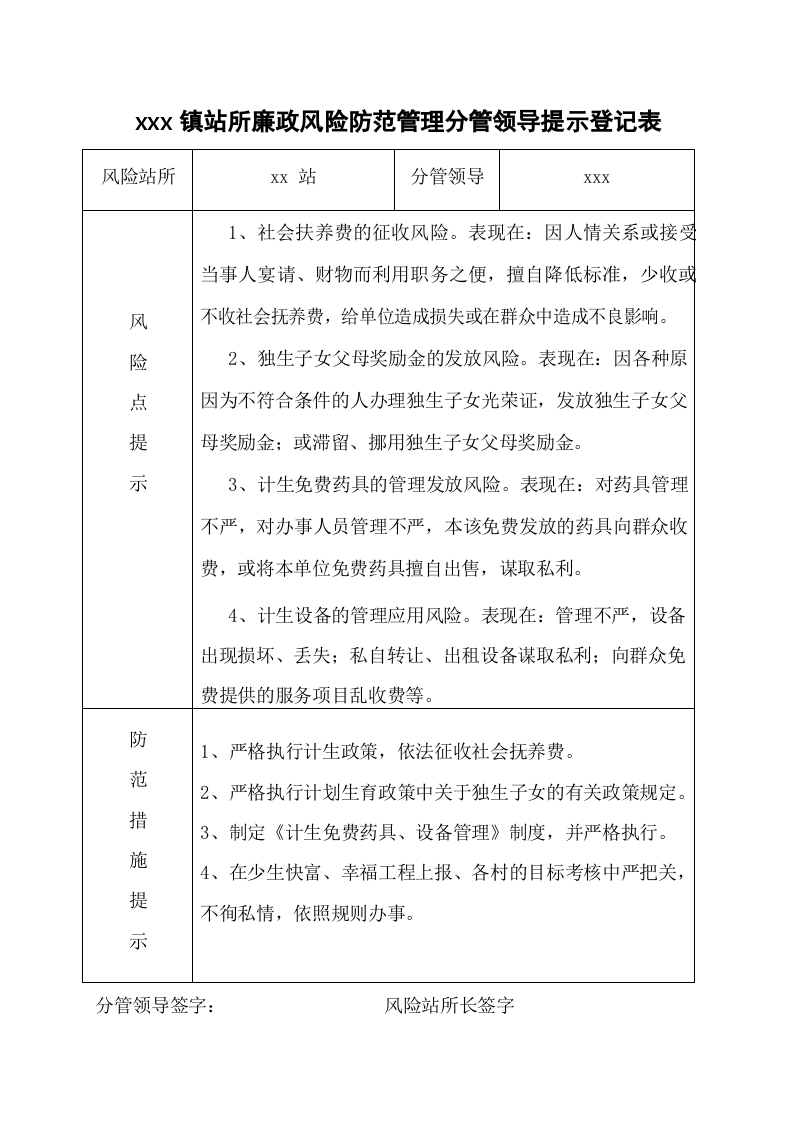 xxx镇站所廉政风险防范管理分管领导提示登记表

| 风险站所 | xx 站 | 分管领导 | xxx |
|---|---|---|---|
| 风险点提示 | 1、社会扶养费的征收风险。表现在：因人情关系或接受当事人宴请、财物而利用职务之便，擅自降低标准，少收或不收社会抚养费，给单位造成损失或在群众中造成不良影响。 2、独生子女父母奖励金的发放风险。表现在：因各种原因为不符合条件的人办理独生子女光荣证，发放独生子女父母奖励金；或滞留、挪用独生子女父母奖励金。 3、计生免费药具的管理发放风险。表现在：对药具管理不严，对办事人员管理不严，本该免费发放的药具向群众收费，或将本单位免费药具擅自出售，谋取私利。 4、计生设备的管理应用风险。表现在：管理不严，设备出现损坏、丢失；私自转让、出租设备谋取私利；向群众免费提供的服务项目乱收费等。 | | |
| 防范措施提示 | 1、严格执行计生政策，依法征收社会抚养费。 2、严格执行计划生育政策中关于独生子女的有关政策规定。 3、制定《计生免费药具、设备管理》制度，并严格执行。 4、在少生快富、幸福工程上报、各村的目标考核中严把关，不徇私情，依照规则办事。 | | |

分管领导签字： 风险站所长签字